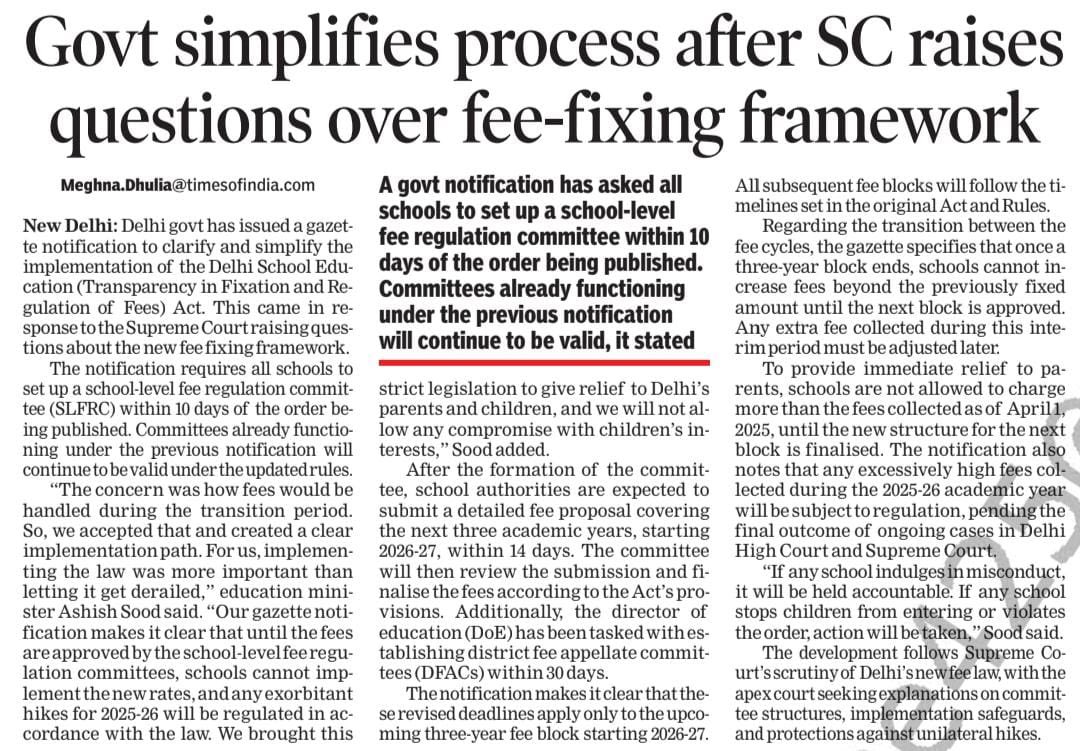 Govt simplifies process after SC raises questions over fee-fixing framework

Meghna.Dhulia@timesofindia.com

New Delhi: Delhi govt has issued a gazette notification to clarify and simplify the implementation of the Delhi School Education (Transparency in Fixation and Regulation of Fees) Act. This came in response to the Supreme Court raising questions about the new fee fixing framework.

The notification requires all schools to set up a school-level fee regulation committee (SLFRC) within 10 days of the order being published. Committees already functioning under the previous notification will continue to be valid under the updated rules.

"The concern was how fees would be handled during the transition period. So, we accepted that and created a clear implementation path. For us, implementing the law was more important than letting it get derailed," education minister Ashish Sood said. "Our gazette notification makes it clear that until the fees are approved by the school-level fee regulation committees, schools cannot implement the new rates, and any exorbitant hikes for 2025-26 will be regulated in accordance with the law. We brought this

A govt notification has asked all schools to set up a school-level fee regulation committee within 10 days of the order being published. Committees already functioning under the previous notification will continue to be valid, it stated

strict legislation to give relief to Delhi's parents and children, and we will not allow any compromise with children's interests," Sood added.

After the formation of the committee, school authorities are expected to submit a detailed fee proposal covering the next three academic years, starting 2026-27, within 14 days. The committee will then review the submission and finalise the fees according to the Act's provisions. Additionally, the director of education (DoE) has been tasked with establishing district fee appellate committees (DFACs) within 30 days.

The notification makes it clear that these revised deadlines apply only to the upcoming three-year fee block starting 2026-27. All subsequent fee blocks will follow the timelines set in the original Act and Rules.

Regarding the transition between the fee cycles, the gazette specifies that once a three-year block ends, schools cannot increase fees beyond the previously fixed amount until the next block is approved. Any extra fee collected during this interim period must be adjusted later.

To provide immediate relief to parents, schools are not allowed to charge more than the fees collected as of April 1, 2025, until the new structure for the next block is finalised. The notification also notes that any excessively high fees collected during the 2025-26 academic year will be subject to regulation, pending the final outcome of ongoing cases in Delhi High Court and Supreme Court.

"If any school indulges in misconduct, it will be held accountable. If any school stops children from entering or violates the order, action will be taken," Sood said.

The development follows Supreme Court's scrutiny of Delhi's new fee law, with the apex court seeking explanations on committee structures, implementation safeguards, and protections against unilateral hikes.